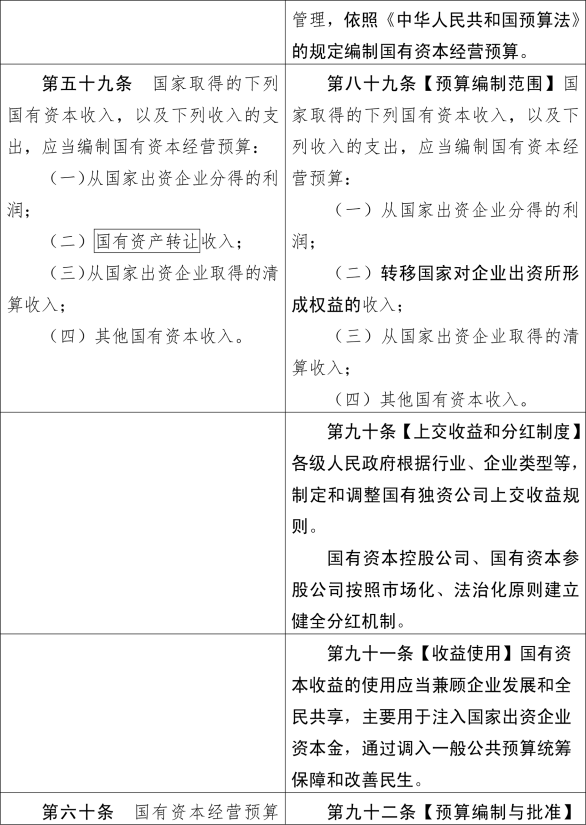 |  |  |
|---|---|
|  | 管理，依照《中华人民共和国预算法》的规定编制国有资本经营预算。 |
| 第五十九条　国家取得的下列国有资本收入，以及下列收入的支出，应当编制国有资本经营预算：<br>（一）从国家出资企业分得的利润；<br>（二）国有资产转让收入；<br>（三）从国家出资企业取得的清算收入；<br>（四）其他国有资本收入。 | 第八十九条【预算编制范围】国家取得的下列国有资本收入，以及下列收入的支出，应当编制国有资本经营预算：<br>（一）从国家出资企业分得的利润；<br>（二）转移国家对企业出资所形成权益的收入；<br>（三）从国家出资企业取得的清算收入；<br>（四）其他国有资本收入。 |
|  | 第九十条【上交收益和分红制度】各级人民政府根据行业、企业类型等，制定和调整国有独资公司上交收益规则。<br>国有资本控股公司、国有资本参股公司按照市场化、法治化原则建立健全分红机制。 |
|  | 第九十一条【收益使用】国有资本收益的使用应当兼顾企业发展和全民共享，主要用于注入国家出资企业资本金，通过调入一般公共预算统筹保障和改善民生。 |
| 第六十条　国有资本经营预算 | 第九十二条【预算编制与批准】 |